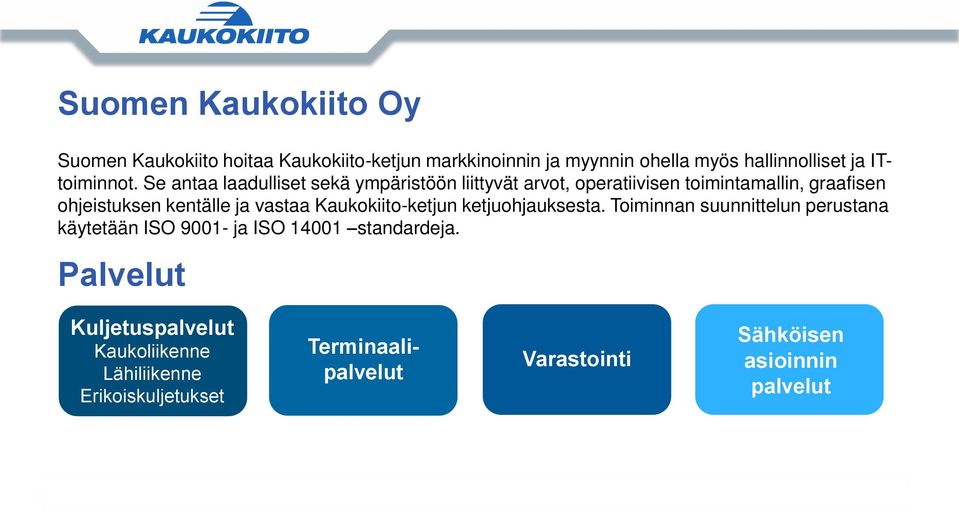 KAUKOKIITO

Suomen Kaukokiito Oy

Suomen Kaukokiito hoitaa Kaukokiito-ketjun markkinoinnin ja myynnin ohella myös hallinnolliset ja IT-toiminnot. Se antaa laadulliset sekä ympäristöön liittyvät arvot, operatiivisen toimintamallin, graafisen ohjeistuksen kentälle ja vastaa Kaukokiito-ketjun ketjuohjauksesta. Toiminnan suunnittelun perustana käytetään ISO 9001- ja ISO 14001 –standardeja.

Palvelut

Kuljetuspalvelut
Kaukoliikenne
Lähiliikenne
Erikoiskuljetukset

Terminaali-palvelut

Varastointi

Sähköisen asioinnin palvelut